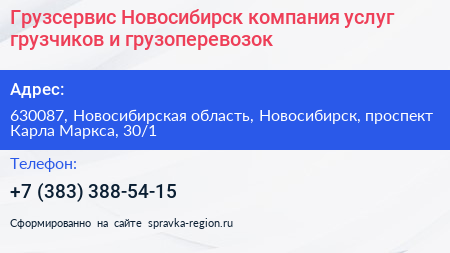 Грузсервис Новосибирск компания услуг грузчиков и грузоперевозок

Адрес:

630087, Новосибирская область, Новосибирск, проспект Карла Маркса, 30/1

Телефон:

+7 (383) 388-54-15

Сформированно на сайте spravka-region.ru